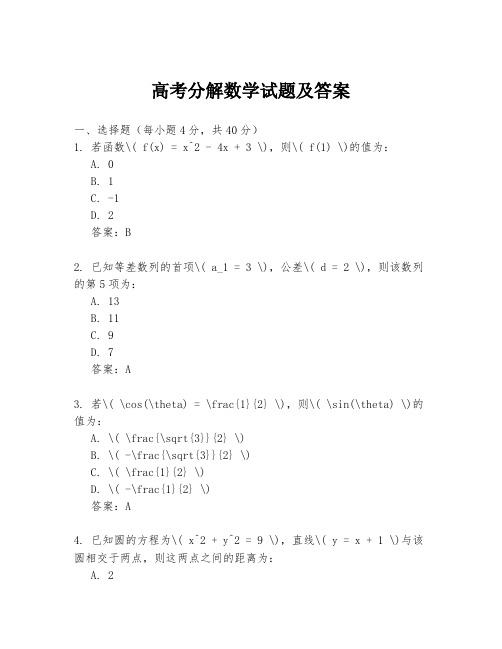 高考分解数学试题及答案

一、选择题（每小题4分，共40分）

1. 若函数\( f(x) = x^2 - 4x + 3 \)，则\( f(1) \)的值为：

A. 0

B. 1

C. -1

D. 2

答案：B

2. 已知等差数列的首项\( a_1 = 3 \)，公差\( d = 2 \)，则该数列的第5项为：

A. 13

B. 11

C. 9

D. 7

答案：A

3. 若\( \cos(\theta) = \frac{1}{2} \)，则\( \sin(\theta) \)的值为：

A. \( \frac{\sqrt{3}}{2} \)

B. \( -\frac{\sqrt{3}}{2} \)

C. \( \frac{1}{2} \)

D. \( -\frac{1}{2} \)

答案：A

4. 已知圆的方程为\( x^2 + y^2 = 9 \)，直线\( y = x + 1 \)与该圆相交于两点，则这两点之间的距离为：

A. 2